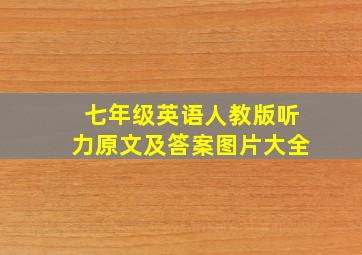 七年级英语人教版听力原文及答案图片大全